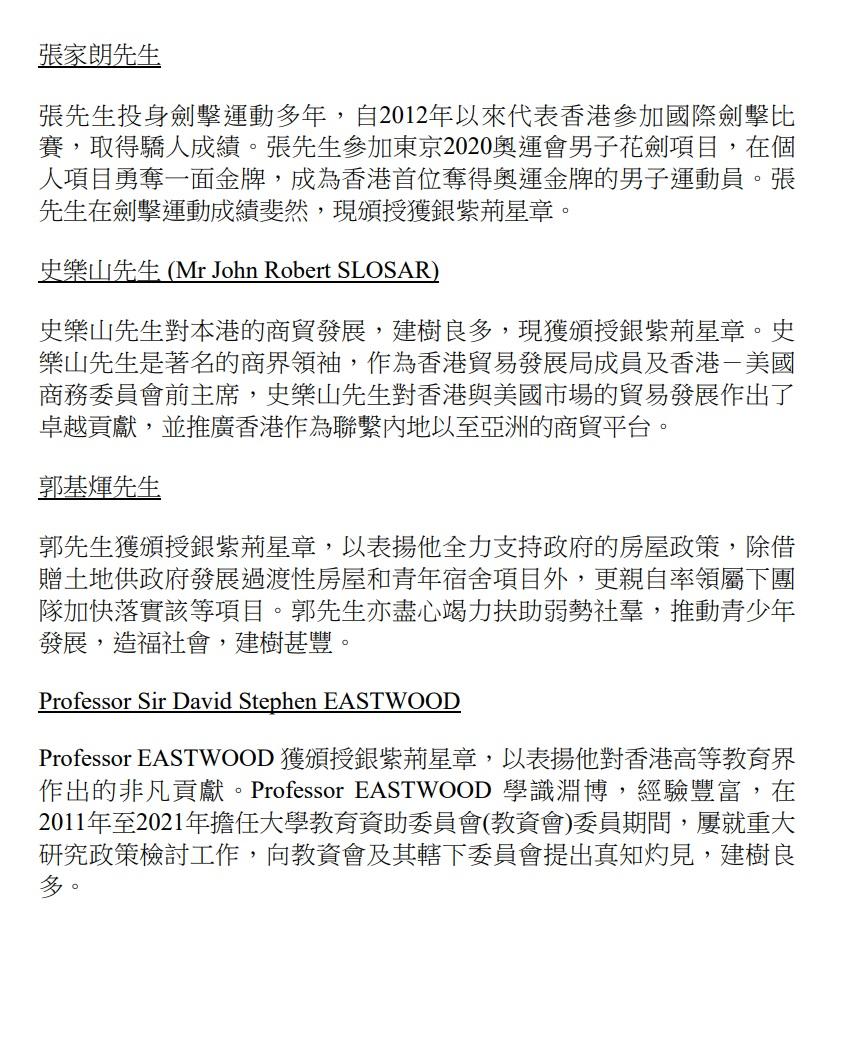 張家朗先生

張先生投身劍擊運動多年，自2012年以來代表香港參加國際劍擊比賽，取得驕人成績。張先生參加東京2020奧運會男子花劍項目，在個人項目勇奪一面金牌，成為香港首位奪得奧運金牌的男子運動員。張先生在劍擊運動成績斐然，現頒授獲銀紫荊星章。

史樂山先生 (Mr John Robert SLOSAR)

史樂山先生對本港的商貿發展，建樹良多，現獲頒授銀紫荊星章。史樂山先生是著名的商界領袖，作為香港貿易發展局成員及香港－美國商務委員會前主席，史樂山先生對香港與美國市場的貿易發展作出了卓越貢獻，並推廣香港作為聯繫內地以至亞洲的商貿平台。

郭基煇先生

郭先生獲頒授銀紫荊星章，以表揚他全力支持政府的房屋政策，除借贈土地供政府發展過渡性房屋和青年宿舍項目外，更親自率領屬下團隊加快落實該等項目。郭先生亦盡心竭力扶助弱勢社羣，推動青少年發展，造福社會，建樹甚豐。

Professor Sir David Stephen EASTWOOD

Professor EASTWOOD 獲頒授銀紫荊星章，以表揚他對香港高等教育界作出的非凡貢獻。Professor EASTWOOD 學識淵博，經驗豐富，在2011年至2021年擔任大學教育資助委員會(教資會)委員期間，屢就重大研究政策檢討工作，向教資會及其轄下委員會提出真知灼見，建樹良多。